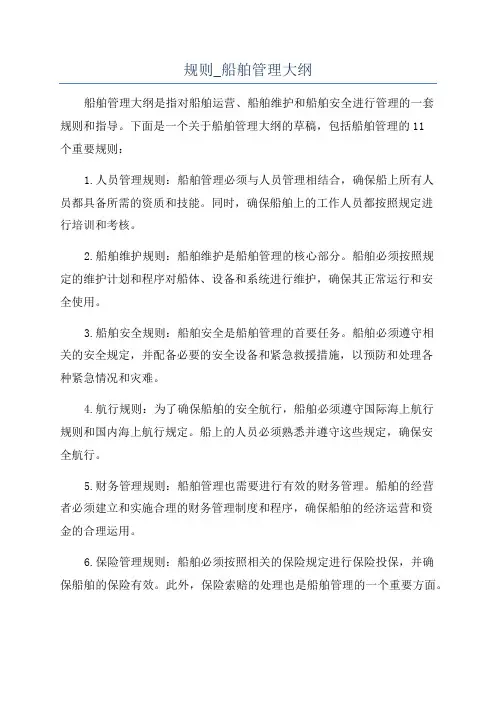 规则_船舶管理大纲

船舶管理大纲是指对船舶运营、船舶维护和船舶安全进行管理的一套规则和指导。下面是一个关于船舶管理大纲的草稿，包括船舶管理的11个重要规则：

1.人员管理规则：船舶管理必须与人员管理相结合，确保船上所有人员都具备所需的资质和技能。同时，确保船舶上的工作人员都按照规定进行培训和考核。

2.船舶维护规则：船舶维护是船舶管理的核心部分。船舶必须按照规定的维护计划和程序对船体、设备和系统进行维护，确保其正常运行和安全使用。

3.船舶安全规则：船舶安全是船舶管理的首要任务。船舶必须遵守相关的安全规定，并配备必要的安全设备和紧急救援措施，以预防和处理各种紧急情况和灾难。

4.航行规则：为了确保船舶的安全航行，船舶必须遵守国际海上航行规则和国内海上航行规定。船上的人员必须熟悉并遵守这些规定，确保安全航行。

5.财务管理规则：船舶管理也需要进行有效的财务管理。船舶的经营者必须建立和实施合理的财务管理制度和程序，确保船舶的经济运营和资金的合理运用。

6.保险管理规则：船舶必须按照相关的保险规定进行保险投保，并确保船舶的保险有效。此外，保险索赔的处理也是船舶管理的一个重要方面。